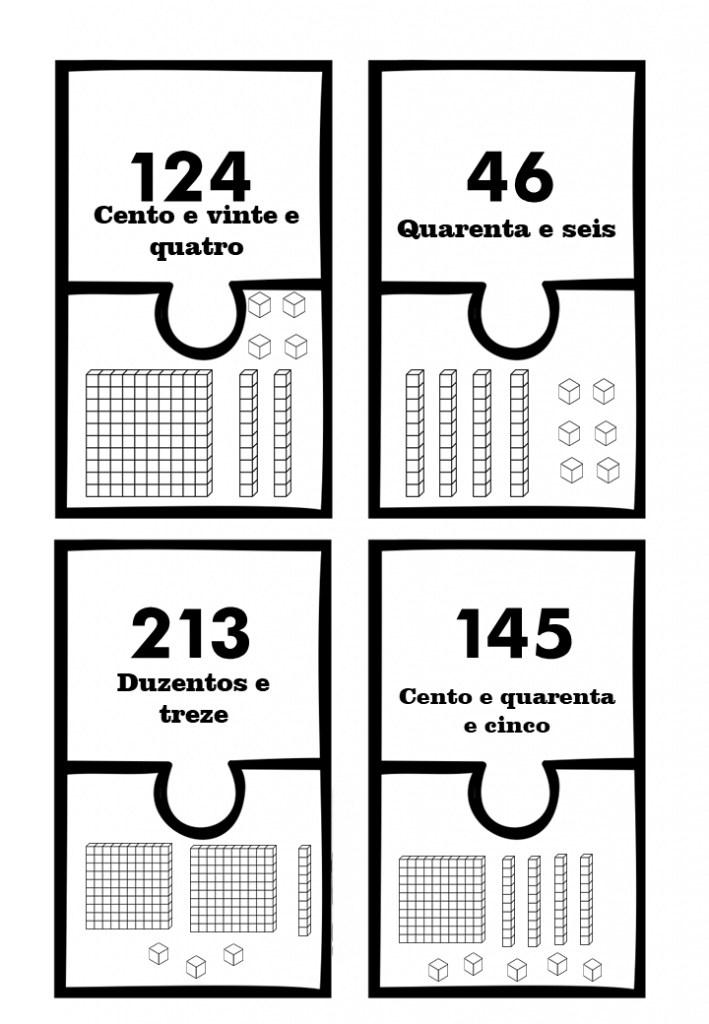 124
Cento e vinte e quatro

46
Quarenta e seis

213
Duzentos e treze

145
Cento e quarenta e cinco